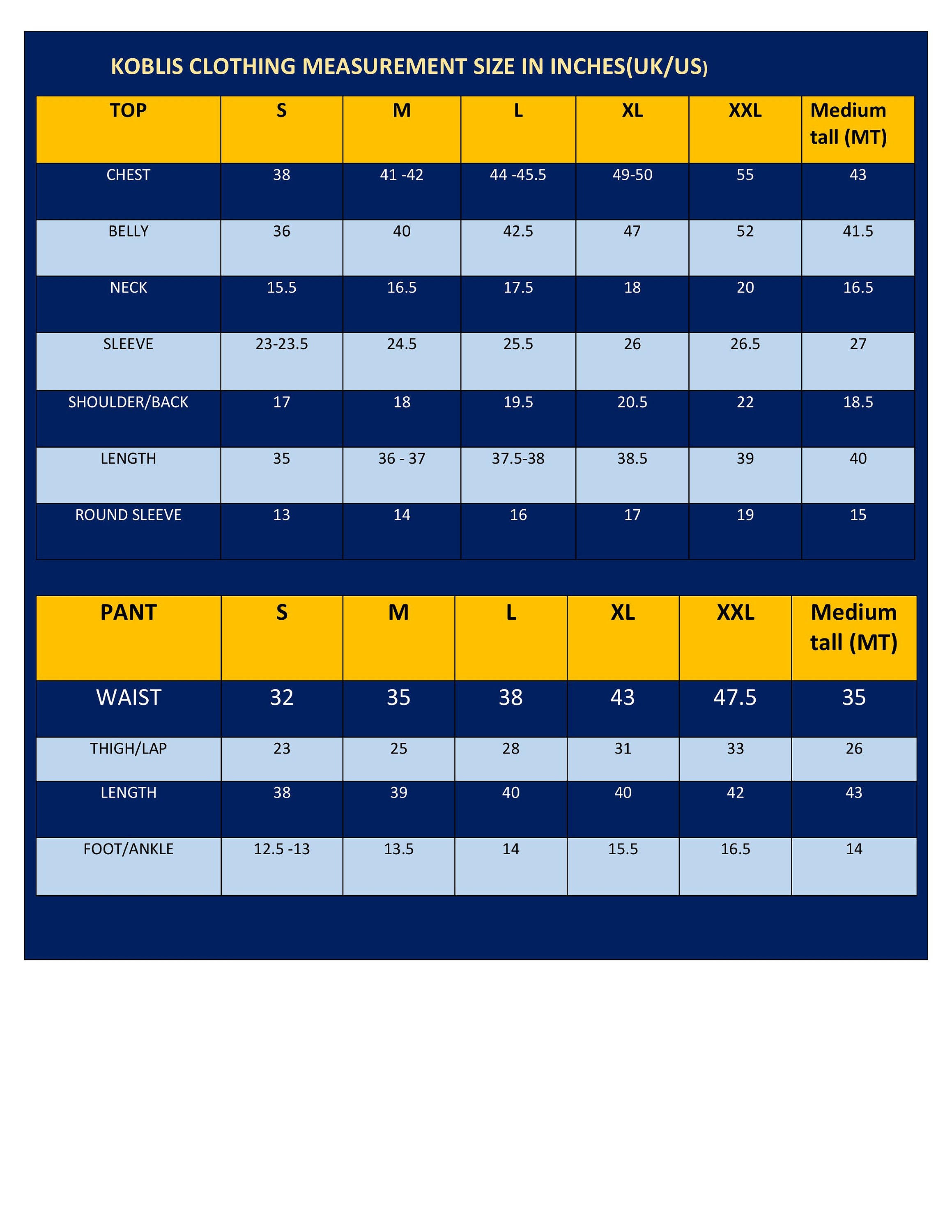 KOBLIS CLOTHING MEASUREMENT SIZE IN INCHES(UK/US)

| TOP | S | M | L | XL | XXL | Medium tall (MT) |
|---|---|---|---|---|---|---|
| CHEST | 38 | 41 -42 | 44 -45.5 | 49-50 | 55 | 43 |
| BELLY | 36 | 40 | 42.5 | 47 | 52 | 41.5 |
| NECK | 15.5 | 16.5 | 17.5 | 18 | 20 | 16.5 |
| SLEEVE | 23-23.5 | 24.5 | 25.5 | 26 | 26.5 | 27 |
| SHOULDER/BACK | 17 | 18 | 19.5 | 20.5 | 22 | 18.5 |
| LENGTH | 35 | 36 - 37 | 37.5-38 | 38.5 | 39 | 40 |
| ROUND SLEEVE | 13 | 14 | 16 | 17 | 19 | 15 |

| PANT | S | M | L | XL | XXL | Medium tall (MT) |
|---|---|---|---|---|---|---|
| WAIST | 32 | 35 | 38 | 43 | 47.5 | 35 |
| THIGH/LAP | 23 | 25 | 28 | 31 | 33 | 26 |
| LENGTH | 38 | 39 | 40 | 40 | 42 | 43 |
| FOOT/ANKLE | 12.5 -13 | 13.5 | 14 | 15.5 | 16.5 | 14 |